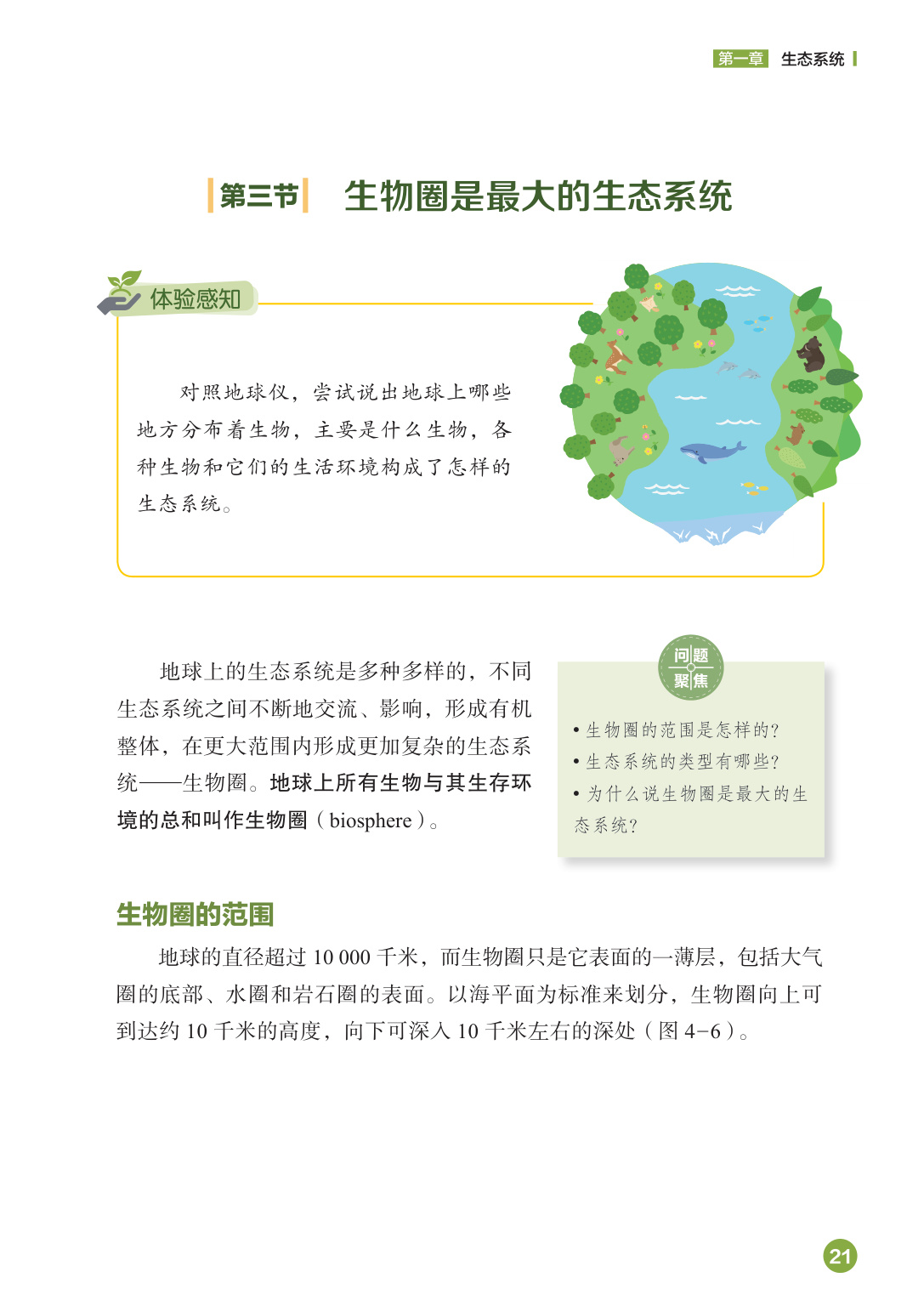 第一章 生态系统

第三节 生物圈是最大的生态系统

体验感知

对照地球仪，尝试说出地球上哪些地方分布着生物，主要是什么生物，各种生物和它们的生活环境构成了怎样的生态系统。

地球上的生态系统是多种多样的，不同生态系统之间不断地交流、影响，形成有机整体，在更大范围内形成更加复杂的生态系统——生物圈。地球上所有生物与其生存环境的总和叫作生物圈（biosphere）。

问题聚焦

• 生物圈的范围是怎样的?
• 生态系统的类型有哪些?
• 为什么说生物圈是最大的生态系统?

生物圈的范围

地球的直径超过 10 000 千米，而生物圈只是它表面的一薄层，包括大气圈的底部、水圈和岩石圈的表面。以海平面为标准来划分，生物圈向上可到达约 10 千米的高度，向下可深入 10 千米左右的深处（图 4-6）。

21